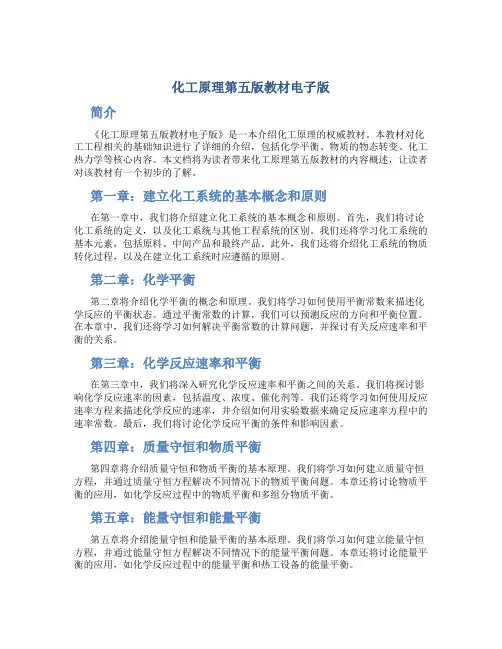 化工原理第五版教材电子版

简介

《化工原理第五版教材电子版》是一本介绍化工原理的权威教材。本教材对化工工程相关的基础知识进行了详细的介绍，包括化学平衡、物质的物态转变、化工热力学等核心内容。本文档将为读者带来化工原理第五版教材的内容概述，让读者对该教材有一个初步的了解。

第一章：建立化工系统的基本概念和原则

在第一章中，我们将介绍建立化工系统的基本概念和原则。首先，我们将讨论化工系统的定义，以及化工系统与其他工程系统的区别。我们还将学习化工系统的基本元素，包括原料、中间产品和最终产品。此外，我们还将介绍化工系统的物质转化过程，以及在建立化工系统时应遵循的原则。

第二章：化学平衡

第二章将介绍化学平衡的概念和原理。我们将学习如何使用平衡常数来描述化学反应的平衡状态。通过平衡常数的计算，我们可以预测反应的方向和平衡位置。在本章中，我们还将学习如何解决平衡常数的计算问题，并探讨有关反应速率和平衡的关系。

第三章：化学反应速率和平衡

在第三章中，我们将深入研究化学反应速率和平衡之间的关系。我们将探讨影响化学反应速率的因素，包括温度、浓度、催化剂等。我们还将学习如何使用反应速率方程来描述化学反应的速率，并介绍如何用实验数据来确定反应速率方程中的速率常数。最后，我们将讨论化学反应平衡的条件和影响因素。

第四章：质量守恒和物质平衡

第四章将介绍质量守恒和物质平衡的基本原理。我们将学习如何建立质量守恒方程，并通过质量守恒方程解决不同情况下的物质平衡问题。本章还将讨论物质平衡的应用，如化学反应过程中的物质平衡和多组分物质平衡。

第五章：能量守恒和能量平衡

第五章将介绍能量守恒和能量平衡的基本原理。我们将学习如何建立能量守恒方程，并通过能量守恒方程解决不同情况下的能量平衡问题。本章还将讨论能量平衡的应用，如化学反应过程中的能量平衡和热工设备的能量平衡。